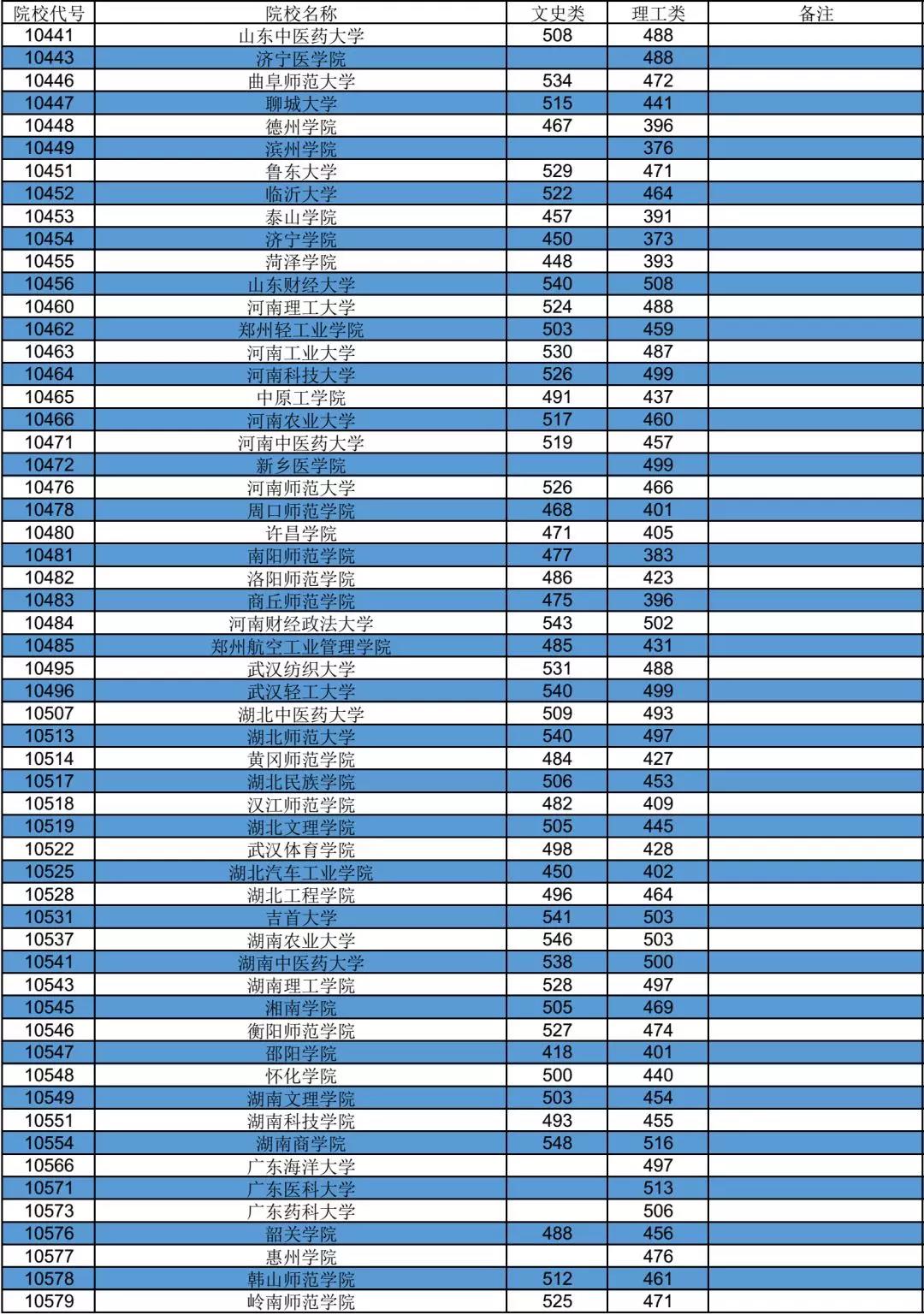 | 院校代号 | 院校名称 | 文史类 | 理工类 | 备注 |
|---|---|---|---|---|
| 10441 | 山东中医药大学 | 508 | 488 | |
| 10443 | 济宁医学院 | | 488 | |
| 10446 | 曲阜师范大学 | 534 | 472 | |
| 10447 | 聊城大学 | 515 | 441 | |
| 10448 | 德州学院 | 467 | 396 | |
| 10449 | 滨州学院 | | 376 | |
| 10451 | 鲁东大学 | 529 | 471 | |
| 10452 | 临沂大学 | 522 | 464 | |
| 10453 | 泰山学院 | 457 | 391 | |
| 10454 | 济宁学院 | 450 | 373 | |
| 10455 | 菏泽学院 | 448 | 393 | |
| 10456 | 山东财经大学 | 540 | 508 | |
| 10460 | 河南理工大学 | 524 | 488 | |
| 10462 | 郑州轻工业学院 | 503 | 459 | |
| 10463 | 河南工业大学 | 530 | 487 | |
| 10464 | 河南科技大学 | 526 | 499 | |
| 10465 | 中原工学院 | 491 | 437 | |
| 10466 | 河南农业大学 | 517 | 460 | |
| 10471 | 河南中医药大学 | 519 | 457 | |
| 10472 | 新乡医学院 | | 499 | |
| 10476 | 河南师范大学 | 526 | 466 | |
| 10478 | 周口师范学院 | 468 | 401 | |
| 10480 | 许昌学院 | 471 | 405 | |
| 10481 | 南阳师范学院 | 477 | 383 | |
| 10482 | 洛阳师范学院 | 486 | 423 | |
| 10483 | 商丘师范学院 | 475 | 396 | |
| 10484 | 河南财经政法大学 | 543 | 502 | |
| 10485 | 郑州航空工业管理学院 | 485 | 431 | |
| 10495 | 武汉纺织大学 | 531 | 488 | |
| 10496 | 武汉轻工大学 | 540 | 499 | |
| 10507 | 湖北中医药大学 | 509 | 493 | |
| 10513 | 湖北师范大学 | 540 | 497 | |
| 10514 | 黄冈师范学院 | 484 | 427 | |
| 10517 | 湖北民族学院 | 506 | 453 | |
| 10518 | 汉江师范学院 | 482 | 409 | |
| 10519 | 湖北文理学院 | 505 | 445 | |
| 10522 | 武汉体育学院 | 498 | 428 | |
| 10525 | 湖北汽车工业学院 | 450 | 402 | |
| 10528 | 湖北工程学院 | 496 | 464 | |
| 10531 | 吉首大学 | 541 | 503 | |
| 10537 | 湖南农业大学 | 546 | 503 | |
| 10541 | 湖南中医药大学 | 538 | 500 | |
| 10543 | 湖南理工学院 | 528 | 497 | |
| 10545 | 湘南学院 | 505 | 469 | |
| 10546 | 衡阳师范学院 | 527 | 474 | |
| 10547 | 邵阳学院 | 418 | 401 | |
| 10548 | 怀化学院 | 500 | 440 | |
| 10549 | 湖南文理学院 | 503 | 454 | |
| 10551 | 湖南科技学院 | 493 | 455 | |
| 10554 | 湖南商学院 | 548 | 516 | |
| 10566 | 广东海洋大学 | | 497 | |
| 10571 | 广东医科大学 | | 513 | |
| 10573 | 广东药科大学 | | 506 | |
| 10576 | 韶关学院 | 488 | 456 | |
| 10577 | 惠州学院 | | 476 | |
| 10578 | 韩山师范学院 | 512 | 461 | |
| 10579 | 岭南师范学院 | 525 | 471 | |